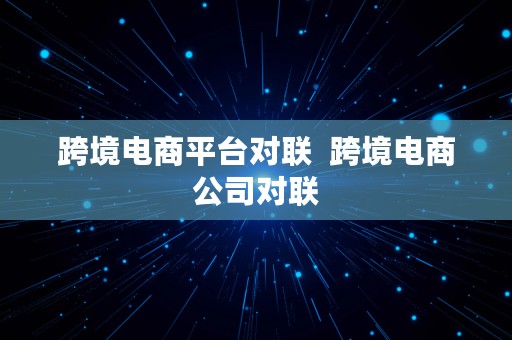 跨境电商平台对联 跨境电商公司对联